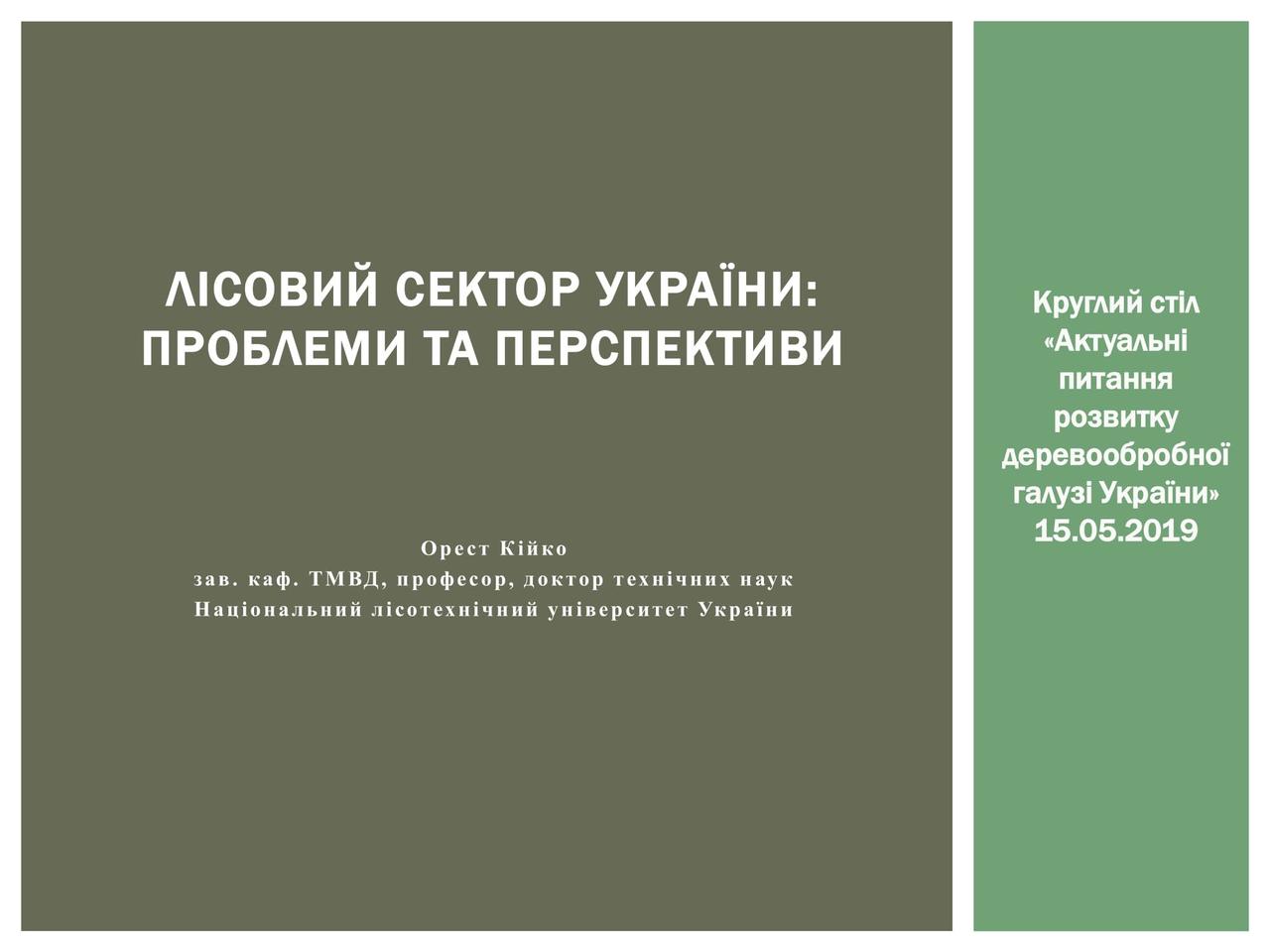 ЛІСОВИЙ СЕКТОР УКРАЇНИ: ПРОБЛЕМИ ТА ПЕРСПЕКТИВИ

Орест Кійко
зав. каф. ТМВД, професор, доктор технічних наук
Національний лісотехнічний університет України

Круглий стіл «Актуальні питання розвитку деревообробної галузі України» 15.05.2019